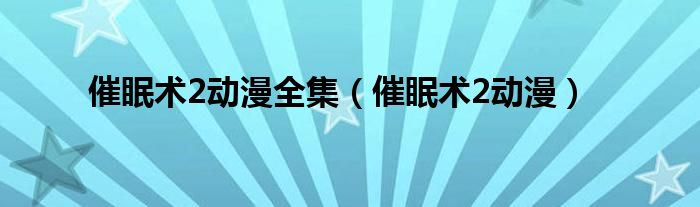 催眠术2动漫全集（催眠术2动漫）